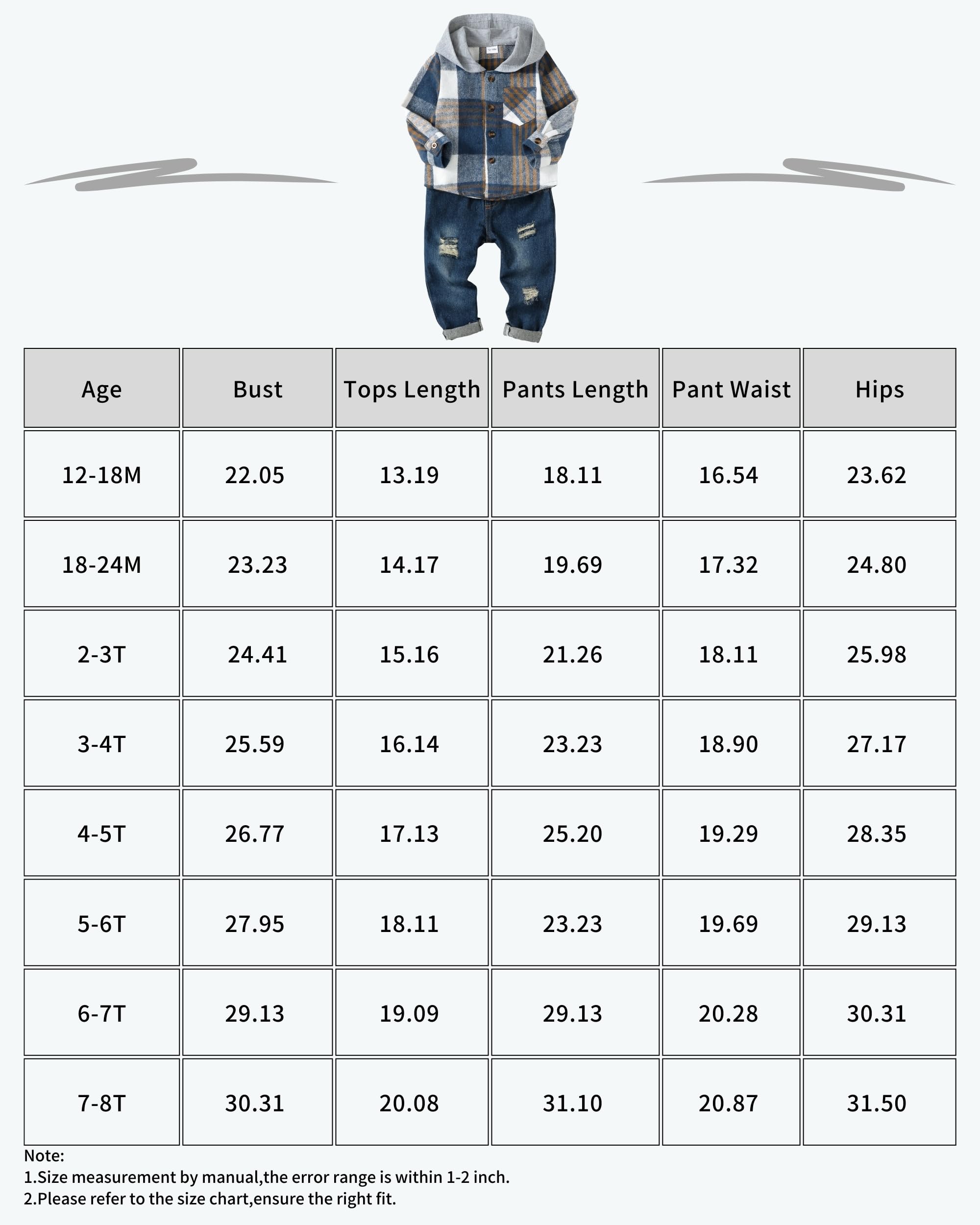 | Age | Bust | Tops Length | Pants Length | Pant Waist | Hips |
|---|---|---|---|---|---|
| 12-18M | 22.05 | 13.19 | 18.11 | 16.54 | 23.62 |
| 18-24M | 23.23 | 14.17 | 19.69 | 17.32 | 24.80 |
| 2-3T | 24.41 | 15.16 | 21.26 | 18.11 | 25.98 |
| 3-4T | 25.59 | 16.14 | 23.23 | 18.90 | 27.17 |
| 4-5T | 26.77 | 17.13 | 25.20 | 19.29 | 28.35 |
| 5-6T | 27.95 | 18.11 | 23.23 | 19.69 | 29.13 |
| 6-7T | 29.13 | 19.09 | 29.13 | 20.28 | 30.31 |
| 7-8T | 30.31 | 20.08 | 31.10 | 20.87 | 31.50 |

Note:
1.Size measurement by manual,the error range is within 1-2 inch.
2.Please refer to the size chart,ensure the right fit.